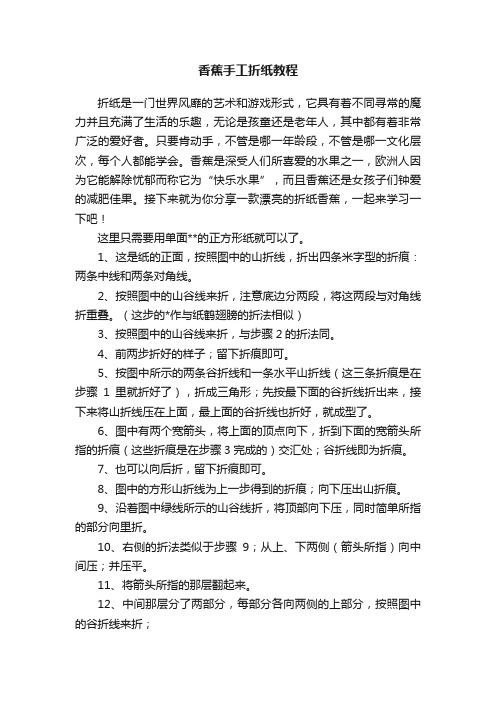 香蕉手工折纸教程

折纸是一门世界风靡的艺术和游戏形式，它具有着不同寻常的魔力并且充满了生活的乐趣，无论是孩童还是老年人，其中都有着非常广泛的爱好者。只要肯动手，不管是哪一年龄段，不管是哪一文化层次，每个人都能学会。香蕉是深受人们所喜爱的水果之一，欧洲人因为它能解除忧郁而称它为“快乐水果”，而且香蕉还是女孩子们钟爱的减肥佳果。接下来就为你分享一款漂亮的折纸香蕉，一起来学习一下吧！

这里只需要用单面**的正方形纸就可以了。

1、这是纸的正面，按照图中的山折线，折出四条米字型的折痕：两条中线和两条对角线。

2、按照图中的山谷线来折，注意底边分两段，将这两段与对角线折重叠。（这步的*作与纸鹤翅膀的折法相似）

3、按照图中的山谷线来折，与步骤 2 的折法同。

4、前两步折好的样子；留下折痕即可。

5、按图中所示的两条谷折线和一条水平山折线（这三条折痕是在步骤 1 里就折好了），折成三角形；先按最下面的谷折线折出来，接下来将山折线压在上面，最上面的谷折线也折好，就成型了。

6、图中有两个宽箭头，将上面的顶点向下，折到下面的宽箭头所指的折痕（这些折痕是在步骤 3 完成的）交汇处；谷折线即为折痕。

7、也可以向后折，留下折痕即可。

8、图中的方形山折线为上一步得到的折痕；向下压出山折痕。

9、沿着图中绿线所示的山谷线折，将顶部向下压，同时简单所指的部分向里折。

10、右侧的折法类似于步骤 9；从上、下两侧（箭头所指）向中间压；并压平。

11、将箭头所指的那层翻起来。

12、中间那层分了两部分，每部分各向两侧的上部分，按照图中的谷折线来折；